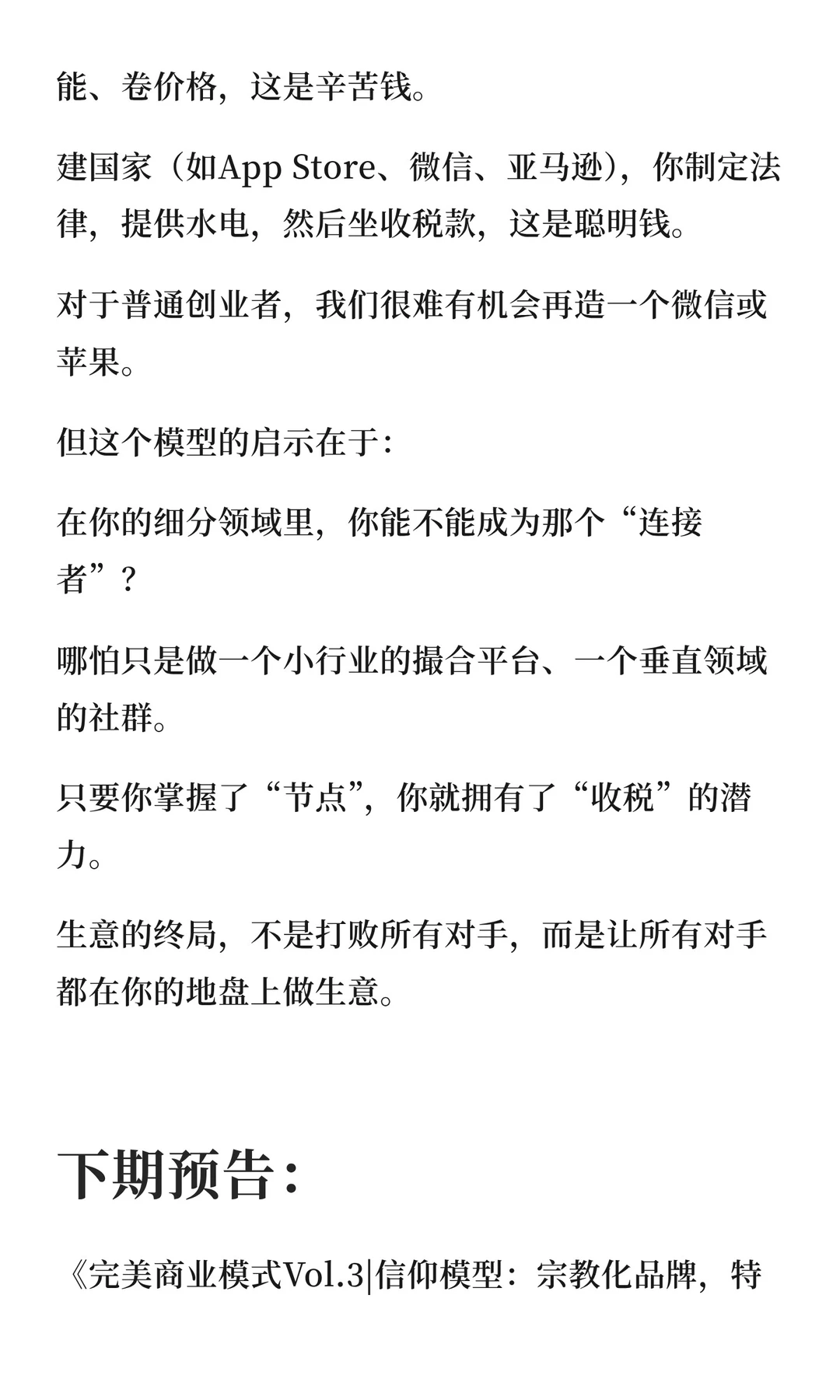 能、卷价格，这是辛苦钱。

建国家（如App Store、微信、亚马逊），你制定法律，提供水电，然后坐收税款，这是聪明钱。

对于普通创业者，我们很难有机会再造一个微信或苹果。

但这个模型的启示在于：

在你的细分领域里，你能不能成为那个“连接者”？

哪怕只是做一个小行业的撮合平台、一个垂直领域的社群。

只要你掌握了“节点”，你就拥有了“收税”的潜力。

生意的终局，不是打败所有对手，而是让所有对手都在你的地盘上做生意。

下期预告：

《完美商业模式Vol.3|信仰模型：宗教化品牌，特